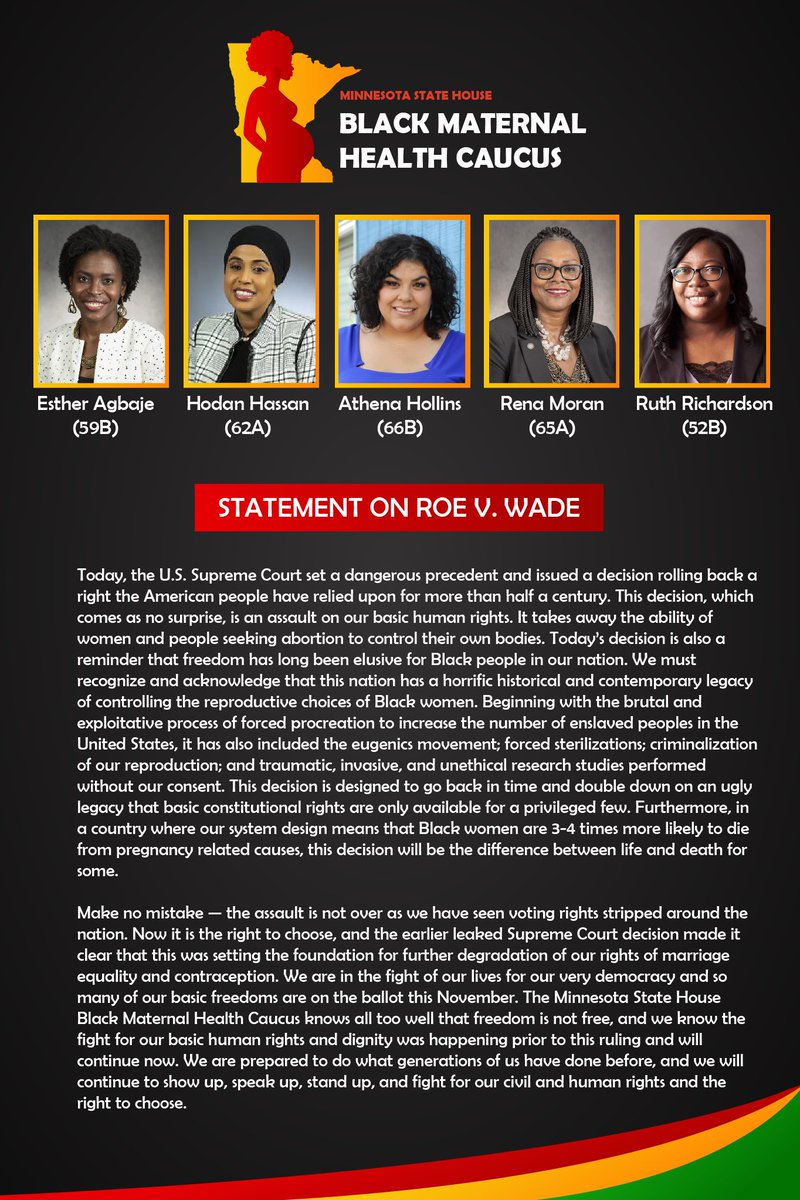 MINNESOTA STATE HOUSE
BLACK MATERNAL HEALTH CAUCUS

Esther Agbaje (59B)

Hodan Hassan (62A)

Athena Hollins (66B)

Rena Moran (65A)

Ruth Richardson (52B)

STATEMENT ON ROE V. WADE

Today, the U.S. Supreme Court set a dangerous precedent and issued a decision rolling back a right the American people have relied upon for more than half a century. This decision, which comes as no surprise, is an assault on our basic human rights. It takes away the ability of women and people seeking abortion to control their own bodies. Today's decision is also a reminder that freedom has long been elusive for Black people in our nation. We must recognize and acknowledge that this nation has a horrific historical and contemporary legacy of controlling the reproductive choices of Black women. Beginning with the brutal and exploitative process of forced procreation to increase the number of enslaved peoples in the United States, it has also included the eugenics movement; forced sterilizations; criminalization of our reproduction; and traumatic, invasive, and unethical research studies performed without our consent. This decision is designed to go back in time and double down on an ugly legacy that basic constitutional rights are only available for a privileged few. Furthermore, in a country where our system design means that Black women are 3-4 times more likely to die from pregnancy related causes, this decision will be the difference between life and death for some.

Make no mistake — the assault is not over as we have seen voting rights stripped around the nation. Now it is the right to choose, and the earlier leaked Supreme Court decision made it clear that this was setting the foundation for further degradation of our rights of marriage equality and contraception. We are in the fight of our lives for our very democracy and so many of our basic freedoms are on the ballot this November. The Minnesota State House Black Maternal Health Caucus knows all too well that freedom is not free, and we know the fight for our basic human rights and dignity was happening prior to this ruling and will continue now. We are prepared to do what generations of us have done before, and we will continue to show up, speak up, stand up, and fight for our civil and human rights and the right to choose.